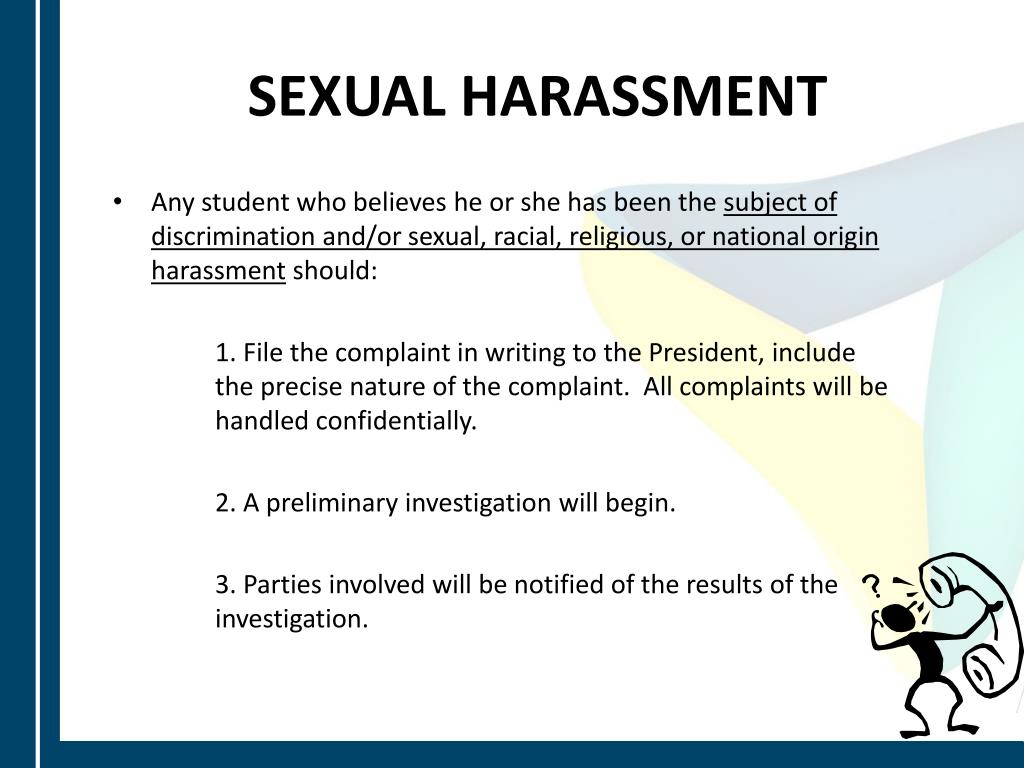 SEXUAL HARASSMENT

• Any student who believes he or she has been the subject of discrimination and/or sexual, racial, religious, or national origin harassment should:

1. File the complaint in writing to the President, include the precise nature of the complaint. All complaints will be handled confidentially.

2. A preliminary investigation will begin.

3. Parties involved will be notified of the results of the investigation.

?